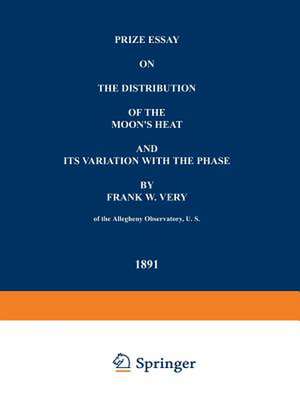 PRIZE ESSAY

ON

THE DISTRIBUTION

OF THE
MOON'S HEAT

AND
ITS VARIATION WITH THE PHASE

BY
FRANK W. VERY

of the Allegheny Observatory, U. S.

1891

Springer